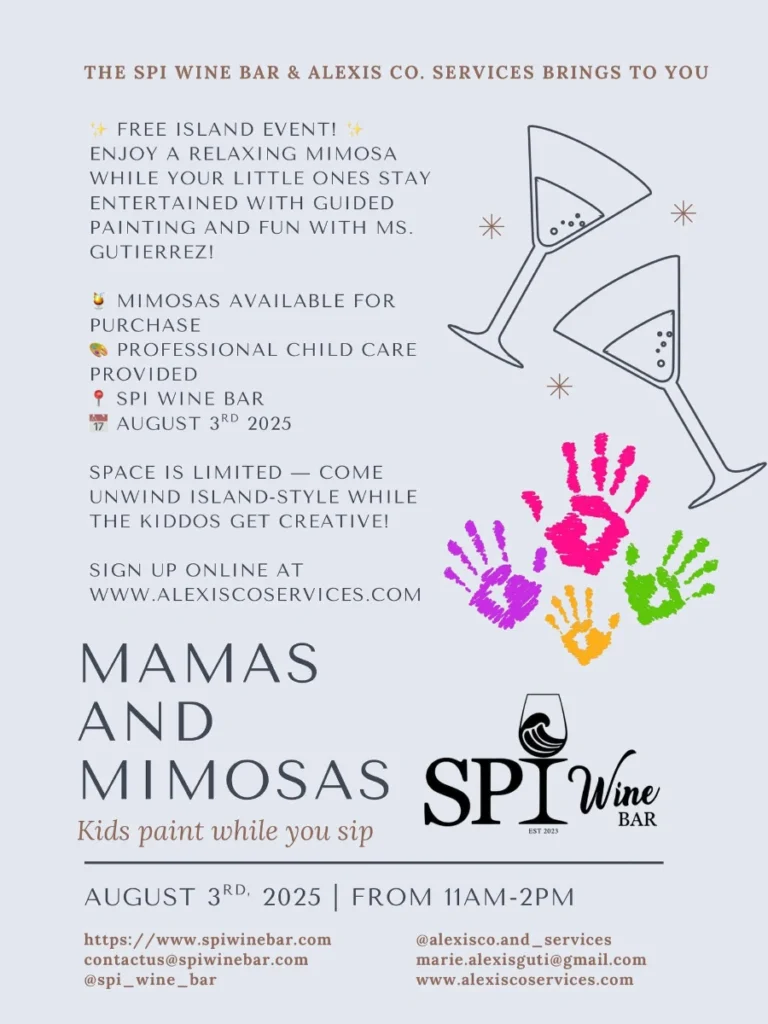 THE SPI WINE BAR & ALEXIS CO. SERVICES BRINGS TO YOU

✨ FREE ISLAND EVENT! ✨ ENJOY A RELAXING MIMOSA WHILE YOUR LITTLE ONES STAY ENTERTAINED WITH GUIDED PAINTING AND FUN WITH MS. GUTIERREZ!

🍹 MIMOSAS AVAILABLE FOR PURCHASE
🎨 PROFESSIONAL CHILD CARE PROVIDED
📍 SPI WINE BAR
📅 AUGUST 3$^{RD}$ 2025

SPACE IS LIMITED — COME UNWIND ISLAND-STYLE WHILE THE KIDDOS GET CREATIVE!

SIGN UP ONLINE AT WWW.ALEXISCOSERVICES.COM

MAMAS AND MIMOSAS

Kids paint while you sip

SPI Wine BAR
EST 2023

AUGUST 3$^{RD,}$ 2025 | FROM 11AM-2PM

https://www.spiwinebar.com
contactus@spiwinebar.com
@spi_wine_bar

@alexisco.and_services
marie.alexisguti@gmail.com
www.alexiscoservices.com